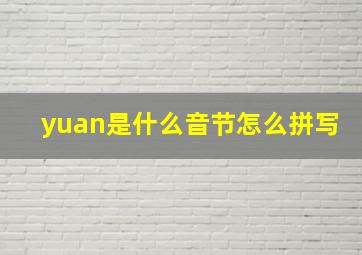 yuan是什么音节怎么拼写